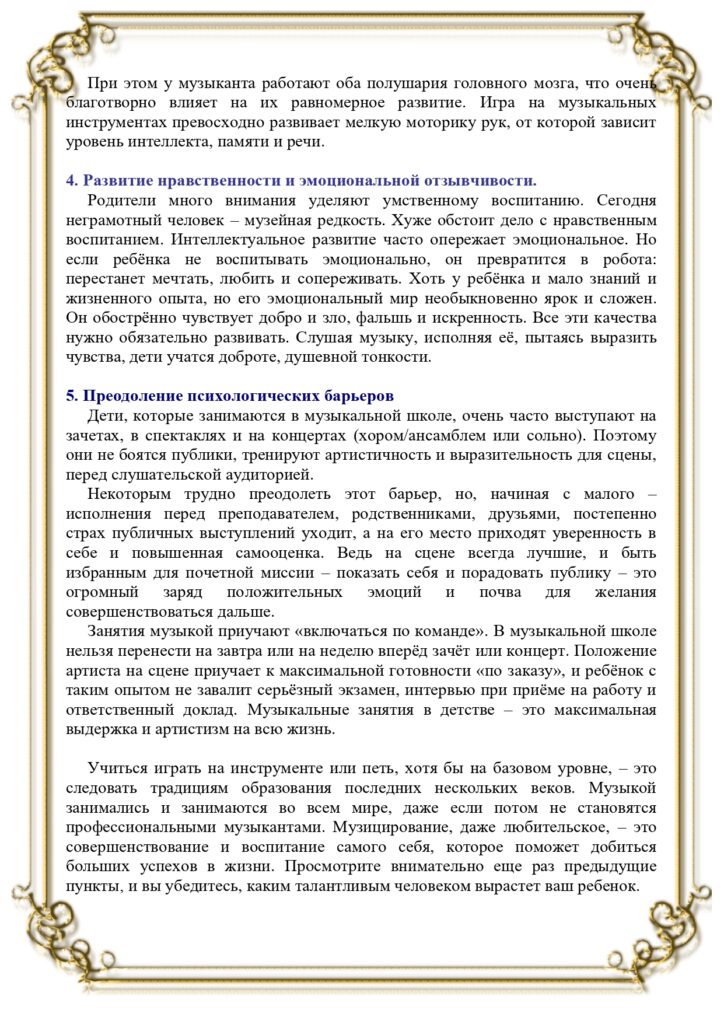 При этом у музыканта работают оба полушария головного мозга, что очень благотворно влияет на их равномерное развитие. Игра на музыкальных инструментах превосходно развивает мелкую моторику рук, от которой зависит уровень интеллекта, памяти и речи.

4. Развитие нравственности и эмоциональной отзывчивости.

Родители много внимания уделяют умственному воспитанию. Сегодня неграмотный человек – музейная редкость. Хуже обстоит дело с нравственным воспитанием. Интеллектуальное развитие часто опережает эмоциональное. Но если ребёнка не воспитывать эмоционально, он превратится в робота: перестанет мечтать, любить и сопереживать. Хоть у ребёнка и мало знаний и жизненного опыта, но его эмоциональный мир необыкновенно ярок и сложен. Он обострённо чувствует добро и зло, фальшь и искренность. Все эти качества нужно обязательно развивать. Слушая музыку, исполняя её, пытаясь выразить чувства, дети учатся доброте, душевной тонкости.

5. Преодоление психологических барьеров

Дети, которые занимаются в музыкальной школе, очень часто выступают на зачетах, в спектаклях и на концертах (хором/ансамблем или сольно). Поэтому они не боятся публики, тренируют артистичность и выразительность для сцены, перед слушательской аудиторией.

Некоторым трудно преодолеть этот барьер, но, начиная с малого – исполнения перед преподавателем, родственниками, друзьями, постепенно страх публичных выступлений уходит, а на его место приходят уверенность в себе и повышенная самооценка. Ведь на сцене всегда лучшие, и быть избранным для почетной миссии – показать себя и порадовать публику – это огромный заряд положительных эмоций и почва для желания совершенствоваться дальше.

Занятия музыкой приучают «включаться по команде». В музыкальной школе нельзя перенести на завтра или на неделю вперёд зачёт или концерт. Положение артиста на сцене приучает к максимальной готовности «по заказу», и ребёнок с таким опытом не завалит серьёзный экзамен, интервью при приёме на работу и ответственный доклад. Музыкальные занятия в детстве – это максимальная выдержка и артистизм на всю жизнь.

Учиться играть на инструменте или петь, хотя бы на базовом уровне, – это следовать традициям образования последних нескольких веков. Музыкой занимались и занимаются во всем мире, даже если потом не становятся профессиональными музыкантами. Музицирование, даже любительское, – это совершенствование и воспитание самого себя, которое поможет добиться больших успехов в жизни. Просмотрите внимательно еще раз предыдущие пункты, и вы убедитесь, каким талантливым человеком вырастет ваш ребенок.